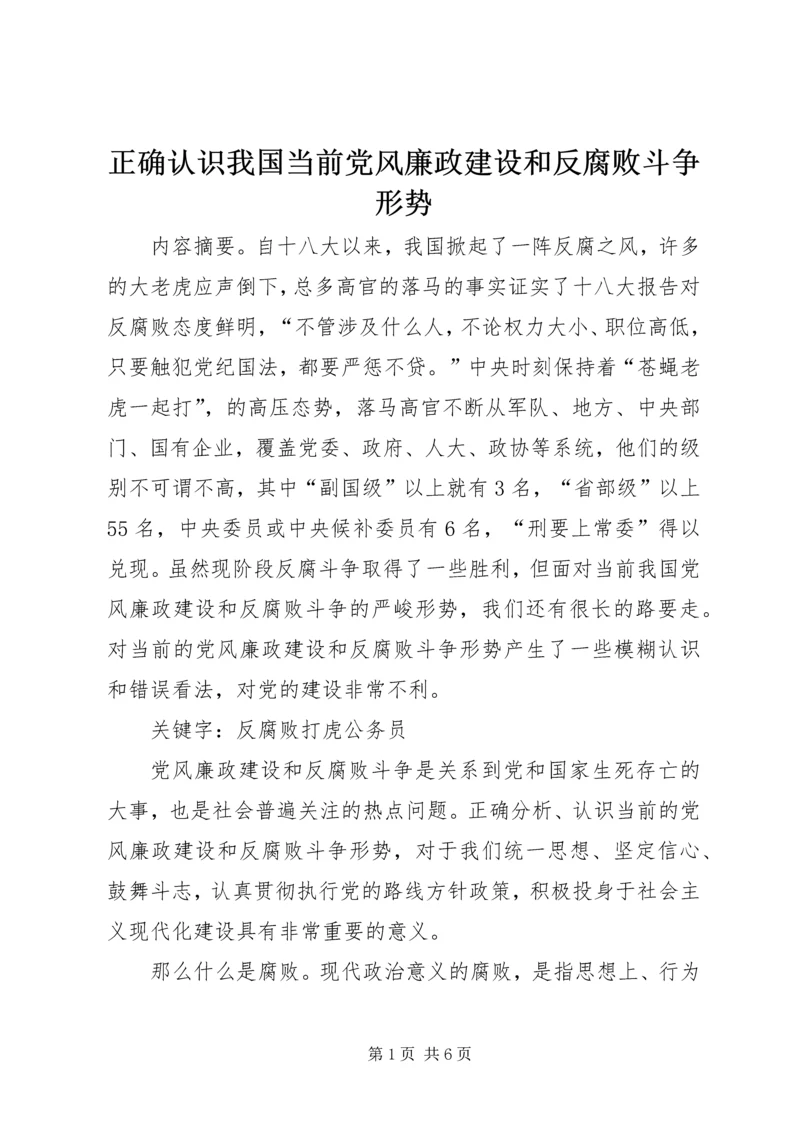 正确认识我国当前党风廉政建设和反腐败斗争形势

内容摘要。自十八大以来，我国掀起了一阵反腐之风，许多的大老虎应声倒下，总多高官的落马的事实证实了十八大报告对反腐败态度鲜明，“不管涉及什么人，不论权力大小、职位高低，只要触犯党纪国法，都要严惩不贷。”中央时刻保持着“苍蝇老虎一起打”，的高压态势，落马高官不断从军队、地方、中央部门、国有企业，覆盖党委、政府、人大、政协等系统，他们的级别不可谓不高，其中“副国级”以上就有3名，“省部级”以上55名，中央委员或中央候补委员有6名，“刑要上常委”得以兑现。虽然现阶段反腐斗争取得了一些胜利，但面对当前我国党风廉政建设和反腐败斗争的严峻形势，我们还有很长的路要走。对当前的党风廉政建设和反腐败斗争形势产生了一些模糊认识和错误看法，对党的建设非常不利。

关键字：反腐败打虎公务员

党风廉政建设和反腐败斗争是关系到党和国家生死存亡的大事，也是社会普遍关注的热点问题。正确分析、认识当前的党风廉政建设和反腐败斗争形势，对于我们统一思想、坚定信心、鼓舞斗志，认真贯彻执行党的路线方针政策，积极投身于社会主义现代化建设具有非常重要的意义。

那么什么是腐败。现代政治意义的腐败，是指思想上、行为

第1页 共6页